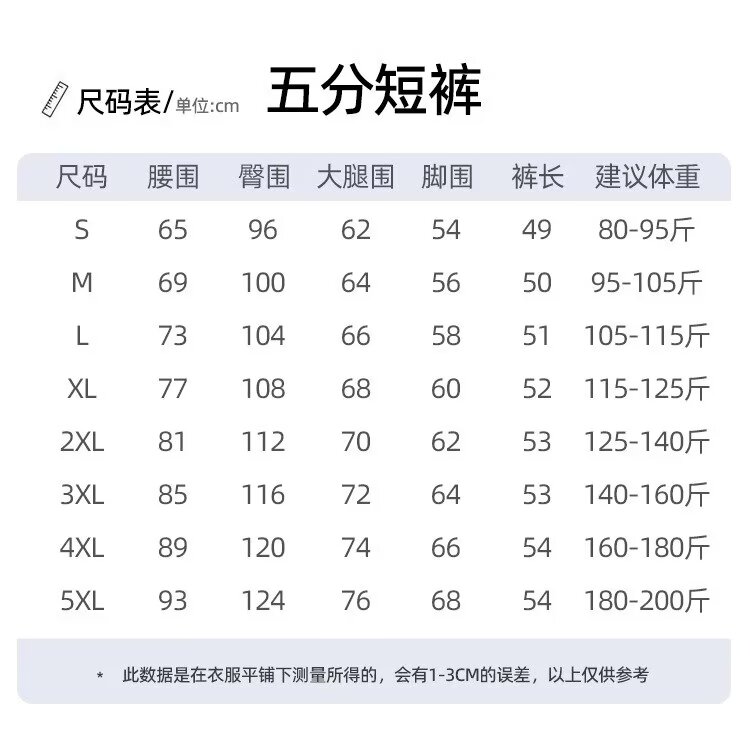 尺码表/单位:cm

五分短裤

| 尺码 | 腰围 | 臀围 | 大腿围 | 脚围 | 裤长 | 建议体重 |
|---|---|---|---|---|---|---|
| S | 65 | 96 | 62 | 54 | 49 | 80-95斤 |
| M | 69 | 100 | 64 | 56 | 50 | 95-105斤 |
| L | 73 | 104 | 66 | 58 | 51 | 105-115斤 |
| XL | 77 | 108 | 68 | 60 | 52 | 115-125斤 |
| 2XL | 81 | 112 | 70 | 62 | 53 | 125-140斤 |
| 3XL | 85 | 116 | 72 | 64 | 53 | 140-160斤 |
| 4XL | 89 | 120 | 74 | 66 | 54 | 160-180斤 |
| 5XL | 93 | 124 | 76 | 68 | 54 | 180-200斤 |

* 此数据是在衣服平铺下测量所得的，会有1-3CM的误差，以上仅供参考